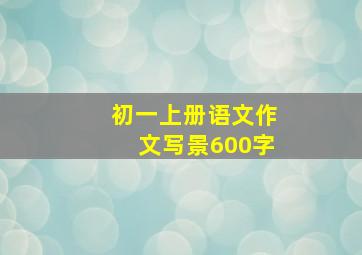 初一上册语文作文写景600字